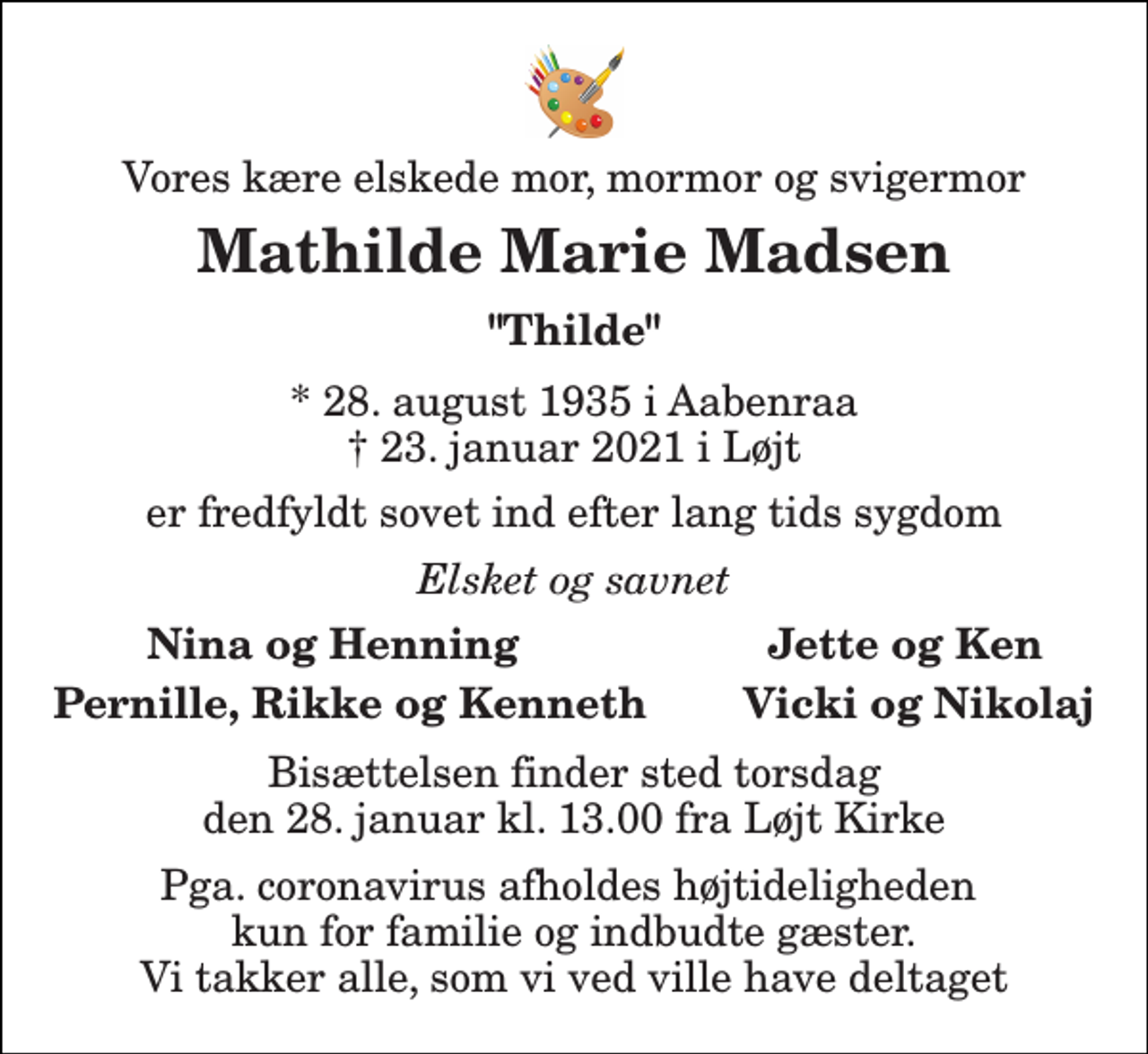 Vores kære elskede mor, mormor og svigermor

Mathilde Marie Madsen

"Thilde"

* 28. august 1935 i Aabenraa
† 23. januar 2021 i Løjt

er fredfyldt sovet ind efter lang tids sygdom

Elsket og savnet

Nina og Henning
Pernille, Rikke og Kenneth

Jette og Ken
Vicki og Nikolaj

Bisættelsen finder sted torsdag
den 28. januar kl. 13.00 fra Løjt Kirke

Pga. coronavirus afholdes højtideligheden
kun for familie og indbudte gæster.
Vi takker alle, som vi ved ville have deltaget